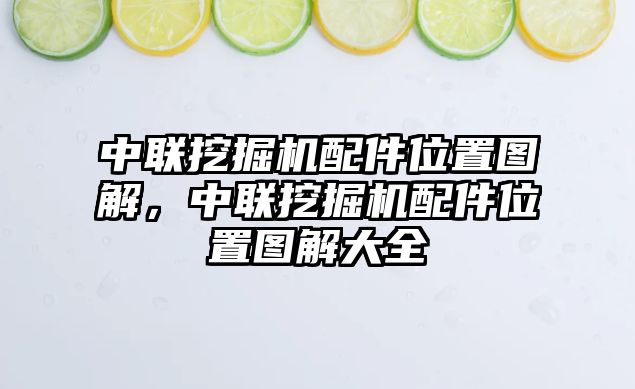 中联挖掘机配件位置图解，中联挖掘机配件位置图解大全